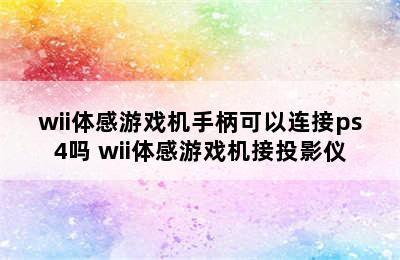 wii体感游戏机手柄可以连接ps4吗 wii体感游戏机接投影仪